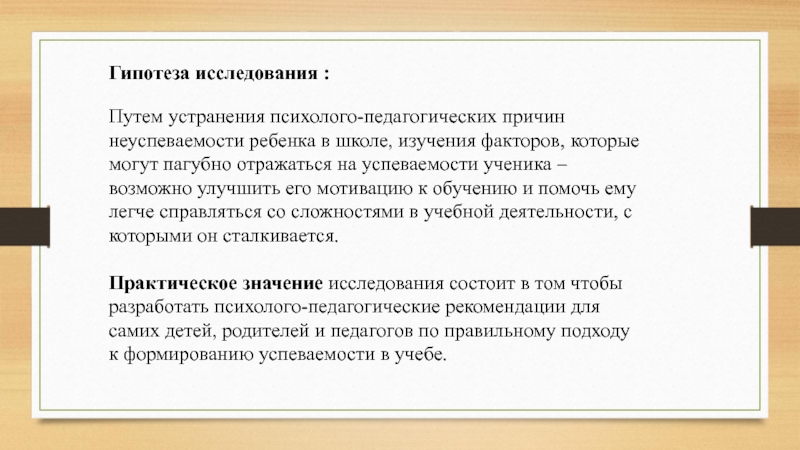 Гипотеза исследования :

Путем устранения психолого-педагогических причин неуспеваемости ребенка в школе, изучения факторов, которые могут пагубно отражаться на успеваемости ученика – возможно улучшить его мотивацию к обучению и помочь ему легче справляться со сложностями в учебной деятельности, с которыми он сталкивается.

Практическое значение исследования состоит в том чтобы разработать психолого-педагогические рекомендации для самих детей, родителей и педагогов по правильному подходу к формированию успеваемости в учебе.